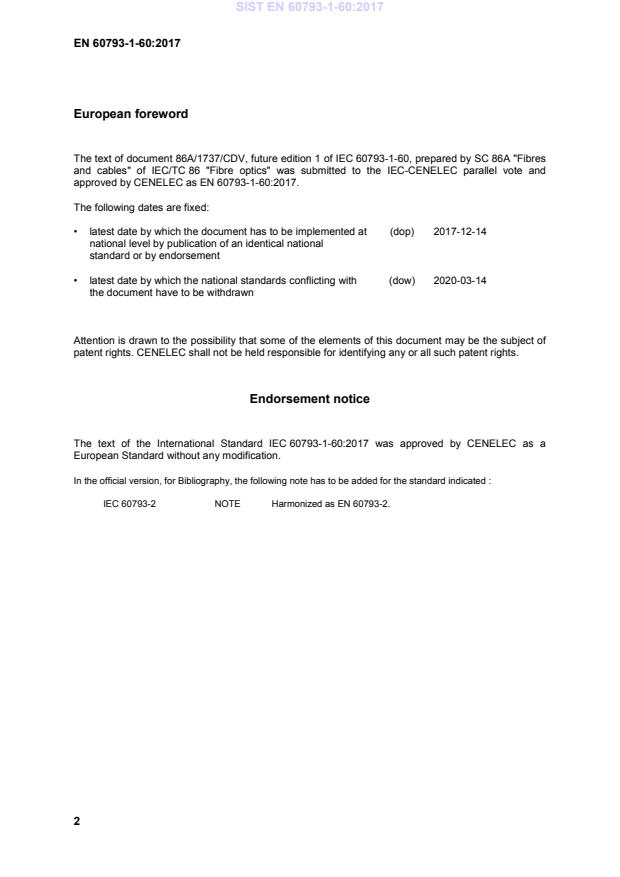 SIST EN 60793-1-60:2017

EN 60793-1-60:2017

European foreword

The text of document 86A/1737/CDV, future edition 1 of IEC 60793-1-60, prepared by SC 86A "Fibres and cables" of IEC/TC 86 "Fibre optics" was submitted to the IEC-CENELEC parallel vote and approved by CENELEC as EN 60793-1-60:2017.

The following dates are fixed:

• latest date by which the document has to be implemented at national level by publication of an identical national standard or by endorsement (dop) 2017-12-14

• latest date by which the national standards conflicting with the document have to be withdrawn (dow) 2020-03-14

Attention is drawn to the possibility that some of the elements of this document may be the subject of patent rights. CENELEC shall not be held responsible for identifying any or all such patent rights.

Endorsement notice

The text of the International Standard IEC 60793-1-60:2017 was approved by CENELEC as a European Standard without any modification.

In the official version, for Bibliography, the following note has to be added for the standard indicated :

IEC 60793-2 NOTE Harmonized as EN 60793-2.

2